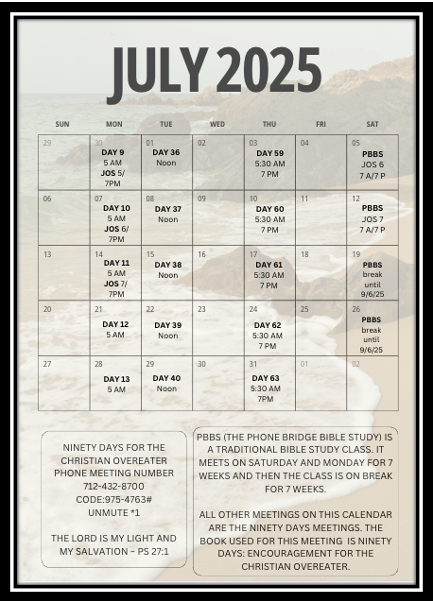 JULY 2025

| SUN | MON | TUE | WED | THU | FRI | SAT |
|---|---|---|---|---|---|---|
| 29 | 30 DAY 9 5 AM JOS 5/ 7PM | 01 DAY 36 Noon | 02 | 03 DAY 59 5:30 AM 7 PM | 04 | 05 PBBS JOS 6 7 A/7 P |
| 06 | 07 DAY 10 5 AM JOS 6/ 7PM | 08 DAY 37 Noon | 09 | 10 DAY 60 5:30 AM 7 PM | 11 | 12 PBBS JOS 7 7 A/7 P |
| 13 | 14 DAY 11 5 AM JOS 7/ 7PM | 15 DAY 38 Noon | 16 | 17 DAY 61 5:30 AM 7 PM | 18 | 19 PBBS break until 9/6/25 |
| 20 | 21 DAY 12 5 AM | 22 DAY 39 Noon | 23 | 24 DAY 62 5:30 AM 7 PM | 25 | 26 PBBS break until 9/6/25 |
| 27 | 28 DAY 13 5 AM | 29 DAY 40 Noon | 30 | 31 DAY 63 5:30 AM 7PM | 01 | 02 |

NINETY DAYS FOR THE CHRISTIAN OVEREATER PHONE MEETING NUMBER 712-432-8700 CODE:975-4763# UNMUTE *1

THE LORD IS MY LIGHT AND MY SALVATION ~ PS 27:1

PBBS (THE PHONE BRIDGE BIBLE STUDY) IS A TRADITIONAL BIBLE STUDY CLASS. IT MEETS ON SATURDAY AND MONDAY FOR 7 WEEKS AND THEN THE CLASS IS ON BREAK FOR 7 WEEKS.

ALL OTHER MEETINGS ON THIS CALENDAR ARE THE NINETY DAYS MEETINGS. THE BOOK USED FOR THIS MEETING IS NINETY DAYS: ENCOURAGEMENT FOR THE CHRISTIAN OVEREATER.